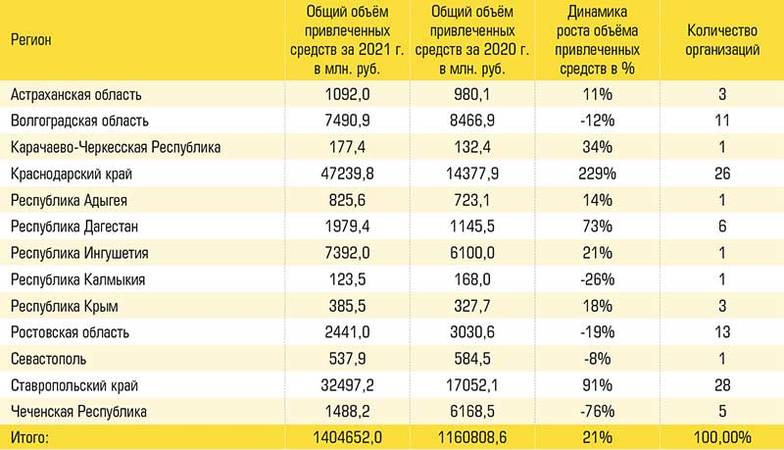 | Регион | Общий объём привлеченных средств за 2021 г. в млн. руб. | Общий объём привлеченных средств за 2020 г. в млн. руб. | Динамика роста объёма привлеченных средств в % | Количество организаций |
|---|---|---|---|---|
| Астраханская область | 1092,0 | 980,1 | 11% | 3 |
| Волгоградская область | 7490,9 | 8466,9 | -12% | 11 |
| Карачаево-Черкесская Республика | 177,4 | 132,4 | 34% | 1 |
| Краснодарский край | 47239,8 | 14377,9 | 229% | 26 |
| Республика Адыгея | 825,6 | 723,1 | 14% | 1 |
| Республика Дагестан | 1979,4 | 1145,5 | 73% | 6 |
| Республика Ингушетия | 7392,0 | 6100,0 | 21% | 1 |
| Республика Калмыкия | 123,5 | 168,0 | -26% | 1 |
| Республика Крым | 385,5 | 327,7 | 18% | 3 |
| Ростовская область | 2441,0 | 3030,6 | -19% | 13 |
| Севастополь | 537,9 | 584,5 | -8% | 1 |
| Ставропольский край | 32497,2 | 17052,1 | 91% | 28 |
| Чеченская Республика | 1488,2 | 6168,5 | -76% | 5 |
| Итого: | 1404652,0 | 1160808,6 | 21% | 100,00% |